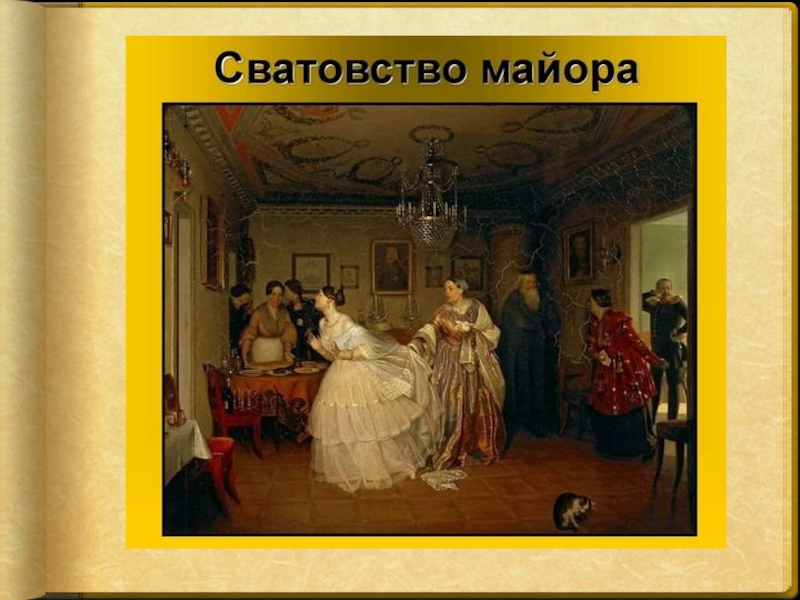 Сватовство майора